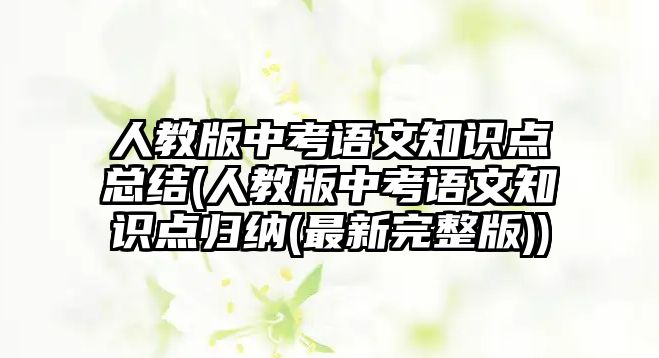 人教版中考语文知识点总结(人教版中考语文知识点归纳(最新完整版))